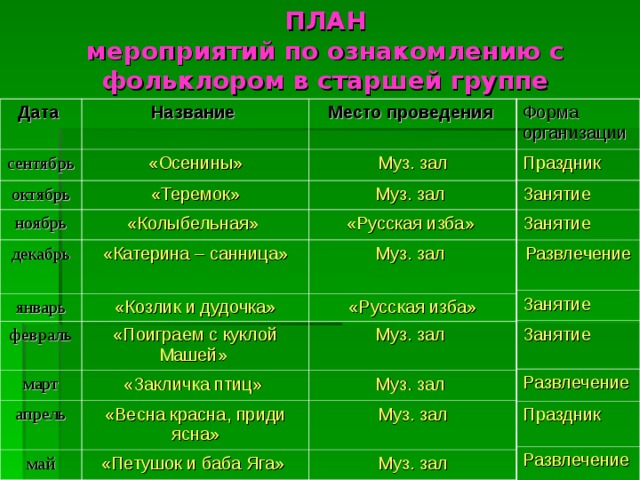 ПЛАН
мероприятий по ознакомлению с фольклором в старшей группе

| Дата | Название | Место проведения | Форма организации |
|---|---|---|---|
| сентябрь | «Осенины» | Муз. зал | Праздник |
| октябрь | «Теремок» | Муз. зал | Занятие |
| ноябрь | «Колыбельная» | «Русская изба» | Занятие |
| декабрь | «Катерина – санница» | Муз. зал | Развлечение |
| январь | «Козлик и дудочка» | «Русская изба» | Занятие |
| февраль | «Поиграем с куклой Машей» | Муз. зал | Занятие |
| март | «Закличка птиц» | Муз. зал | Развлечение |
| апрель | «Весна красна, приди ясна» | Муз. зал | Праздник |
| май | «Петушок и баба Яга» | Муз. зал | Развлечение |